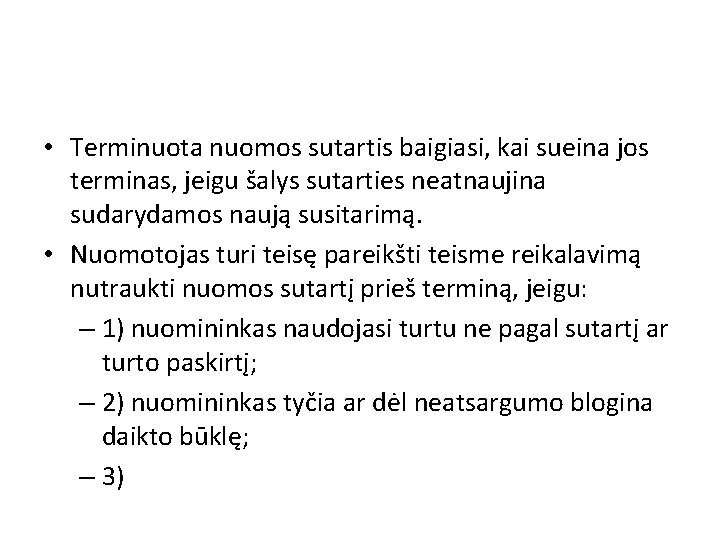 • Terminuota nuomos sutartis baigiasi, kai sueina jos terminas, jeigu šalys sutarties neatnaujina sudarydamos naują susitarimą.

• Nuomotojas turi teisę pareikšti teisme reikalavimą nutraukti nuomos sutartį prieš terminą, jeigu:

– 1) nuomininkas naudojasi turtu ne pagal sutartį ar turto paskirtį;

– 2) nuomininkas tyčia ar dėl neatsargumo blogina daikto būklę;

– 3)